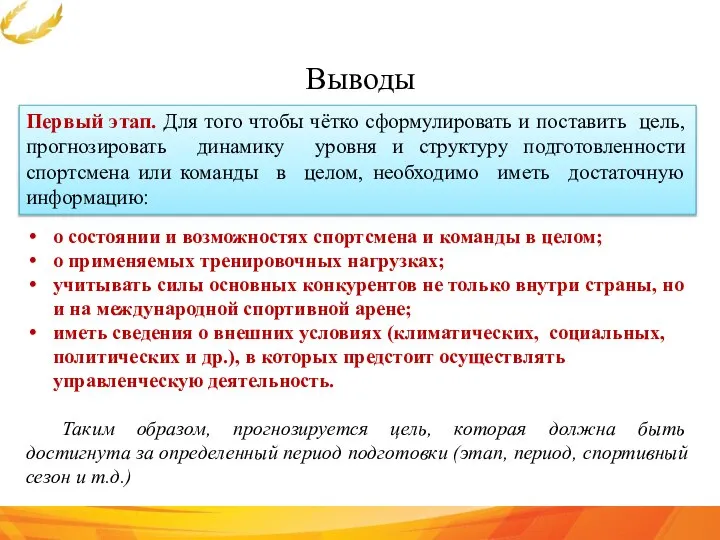 Выводы

Первый этап. Для того чтобы чётко сформулировать и поставить цель, прогнозировать динамику уровня и структуру подготовленности спортсмена или команды в целом, необходимо иметь достаточную информацию:

• о состоянии и возможностях спортсмена и команды в целом;
• о применяемых тренировочных нагрузках;
• учитывать силы основных конкурентов не только внутри страны, но и на международной спортивной арене;
• иметь сведения о внешних условиях (климатических, социальных, политических и др.), в которых предстоит осуществлять управленческую деятельность.

Таким образом, прогнозируется цель, которая должна быть достигнута за определенный период подготовки (этап, период, спортивный сезон и т.д.)